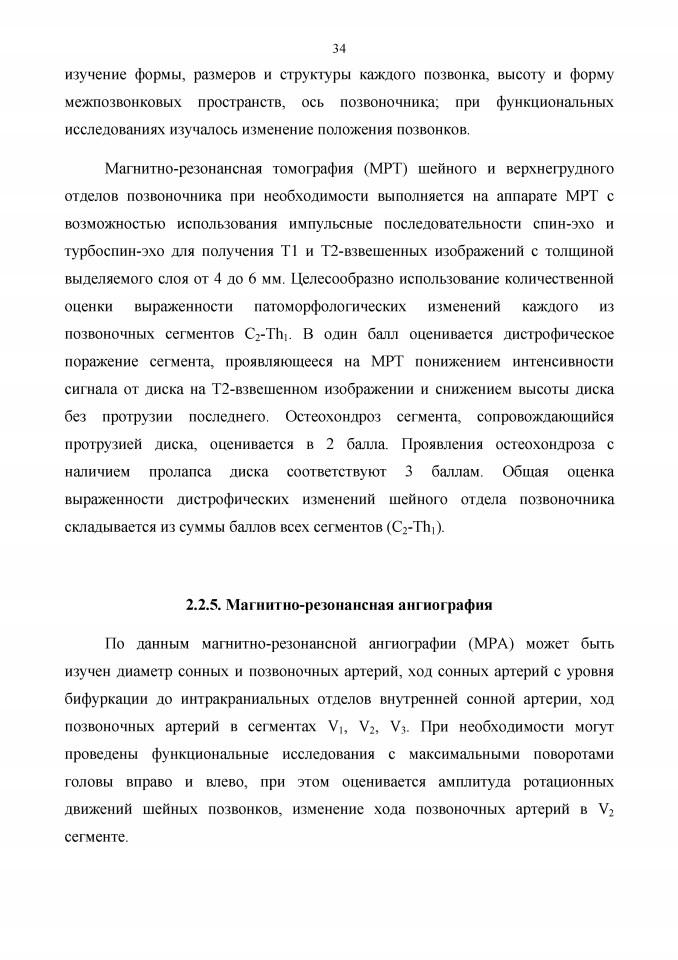 34

изучение формы, размеров и структуры каждого позвонка, высоту и форму межпозвонковых пространств, ось позвоночника; при функциональных исследованиях изучалось изменение положения позвонков.

Магнитно-резонансная томография (МРТ) шейного и верхнегрудного отделов позвоночника при необходимости выполняется на аппарате МРТ с возможностью использования импульсные последовательности спин-эхо и турбоспин-эхо для получения Т1 и Т2-взвешенных изображений с толщиной выделяемого слоя от 4 до 6 мм. Целесообразно использование количественной оценки выраженности патоморфологических изменений каждого из позвоночных сегментов $C_2$-$Th_1$. В один балл оценивается дистрофическое поражение сегмента, проявляющееся на МРТ понижением интенсивности сигнала от диска на Т2-взвешенном изображении и снижением высоты диска без протрузии последнего. Остеохондроз сегмента, сопровождающийся протрузией диска, оценивается в 2 балла. Проявления остеохондроза с наличием пролапса диска соответствуют 3 баллам. Общая оценка выраженности дистрофических изменений шейного отдела позвоночника складывается из суммы баллов всех сегментов ($C_2$-$Th_1$).

2.2.5. Магнитно-резонансная ангиография

По данным магнитно-резонансной ангиографии (МРА) может быть изучен диаметр сонных и позвоночных артерий, ход сонных артерий с уровня бифуркации до интракраниальных отделов внутренней сонной артерии, ход позвоночных артерий в сегментах $V_1$, $V_2$, $V_3$. При необходимости могут проведены функциональные исследования с максимальными поворотами головы вправо и влево, при этом оценивается амплитуда ротационных движений шейных позвонков, изменение хода позвоночных артерий в $V_2$ сегменте.